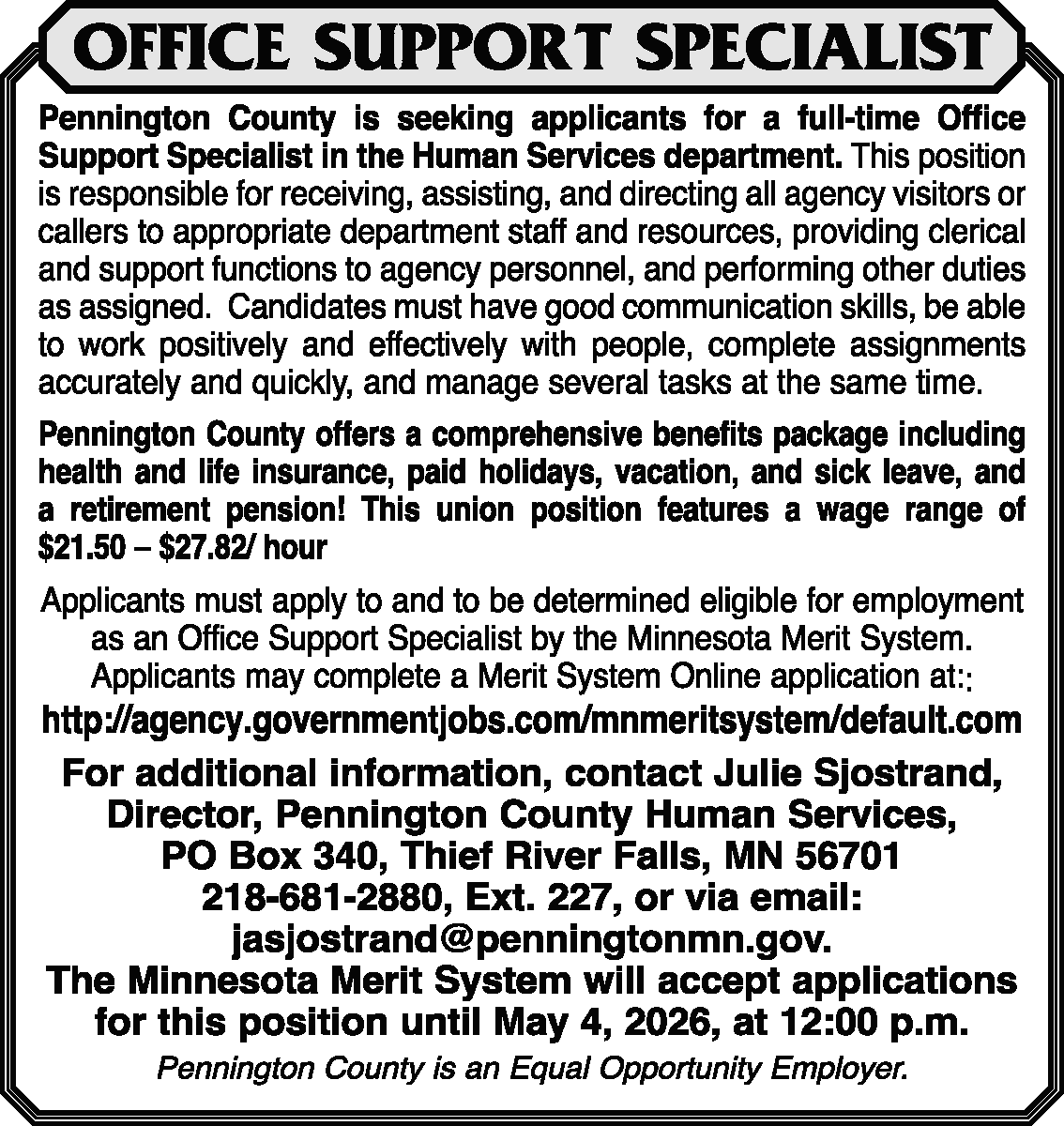 OFFICE SUPPORT SPECIALIST

Pennington County is seeking applicants for a full-time Office Support Specialist in the Human Services department. This position is responsible for receiving, assisting, and directing all agency visitors or callers to appropriate department staff and resources, providing clerical and support functions to agency personnel, and performing other duties as assigned. Candidates must have good communication skills, be able to work positively and effectively with people, complete assignments accurately and quickly, and manage several tasks at the same time.

Pennington County offers a comprehensive benefits package including health and life insurance, paid holidays, vacation, and sick leave, and a retirement pension! This union position features a wage range of $21.50 – $27.82/ hour

Applicants must apply to and to be determined eligible for employment as an Office Support Specialist by the Minnesota Merit System. Applicants may complete a Merit System Online application at::

http://agency.governmentjobs.com/mnmeritsystem/default.com

For additional information, contact Julie Sjostrand,
Director, Pennington County Human Services,
PO Box 340, Thief River Falls, MN 56701
218-681-2880, Ext. 227, or via email:
jasjostrand@penningtonmn.gov.
The Minnesota Merit System will accept applications for this position until May 4, 2026, at 12:00 p.m.

Pennington County is an Equal Opportunity Employer.